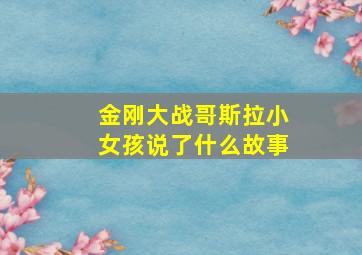 金刚大战哥斯拉小女孩说了什么故事